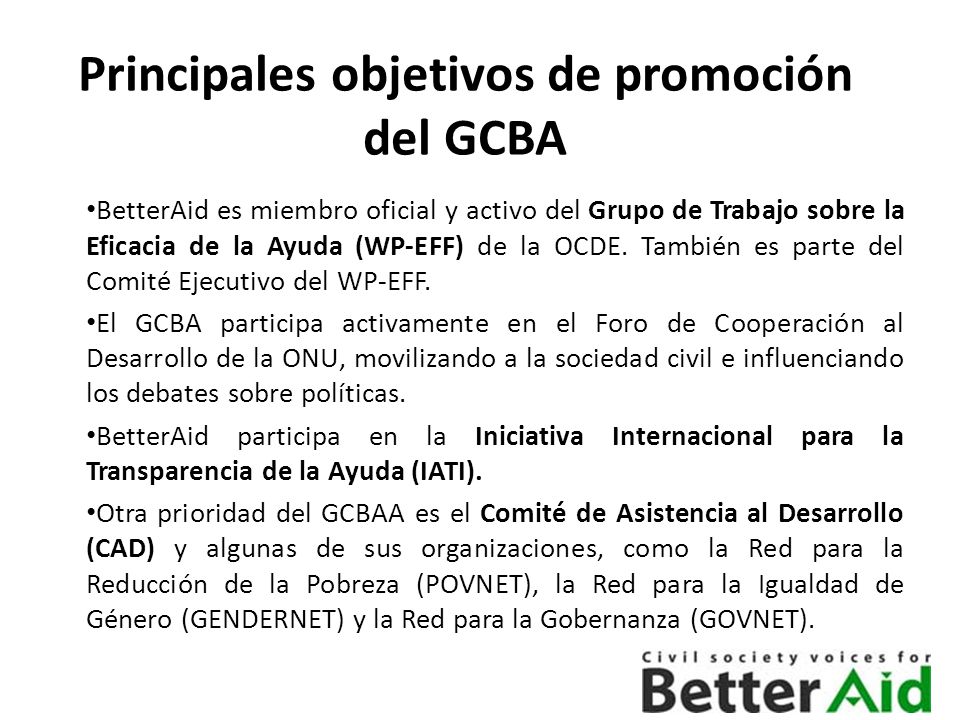 Principales objetivos de promoción del GCBA

•BetterAid es miembro oficial y activo del Grupo de Trabajo sobre la Eficacia de la Ayuda (WP-EFF) de la OCDE. También es parte del Comité Ejecutivo del WP-EFF.

•El GCBA participa activamente en el Foro de Cooperación al Desarrollo de la ONU, movilizando a la sociedad civil e influenciando los debates sobre políticas.

•BetterAid participa en la Iniciativa Internacional para la Transparencia de la Ayuda (IATI).

•Otra prioridad del GCBAA es el Comité de Asistencia al Desarrollo (CAD) y algunas de sus organizaciones, como la Red para la Reducción de la Pobreza (POVNET), la Red para la Igualdad de Género (GENDERNET) y la Red para la Gobernanza (GOVNET).

Civil society voices for
BetterAid